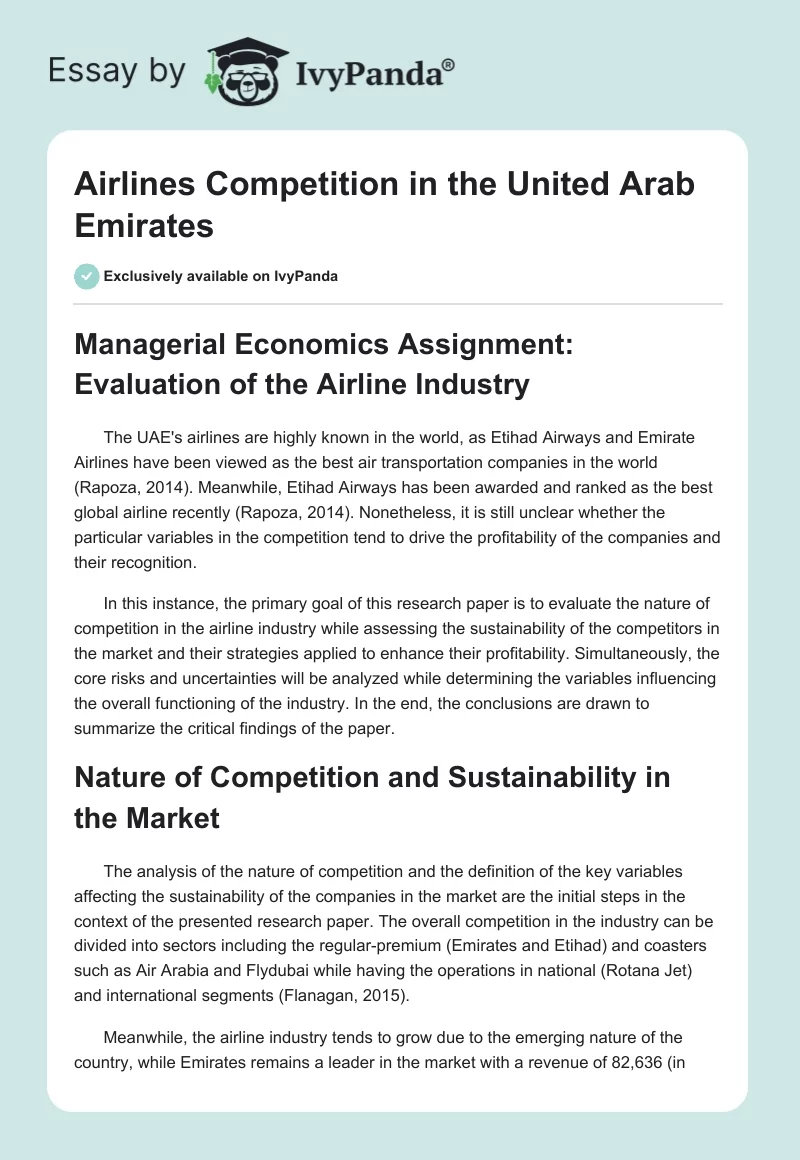 Essay by IvyPanda®

Airlines Competition in the United Arab Emirates

Exclusively available on IvyPanda

Managerial Economics Assignment: Evaluation of the Airline Industry

The UAE's airlines are highly known in the world, as Etihad Airways and Emirate Airlines have been viewed as the best air transportation companies in the world (Rapoza, 2014). Meanwhile, Etihad Airways has been awarded and ranked as the best global airline recently (Rapoza, 2014). Nonetheless, it is still unclear whether the particular variables in the competition tend to drive the profitability of the companies and their recognition.

In this instance, the primary goal of this research paper is to evaluate the nature of competition in the airline industry while assessing the sustainability of the competitors in the market and their strategies applied to enhance their profitability. Simultaneously, the core risks and uncertainties will be analyzed while determining the variables influencing the overall functioning of the industry. In the end, the conclusions are drawn to summarize the critical findings of the paper.

Nature of Competition and Sustainability in the Market

The analysis of the nature of competition and the definition of the key variables affecting the sustainability of the companies in the market are the initial steps in the context of the presented research paper. The overall competition in the industry can be divided into sectors including the regular-premium (Emirates and Etihad) and coasters such as Air Arabia and Flydubai while having the operations in national (Rotana Jet) and international segments (Flanagan, 2015).

Meanwhile, the airline industry tends to grow due to the emerging nature of the country, while Emirates remains a leader in the market with a revenue of 82,636 (in